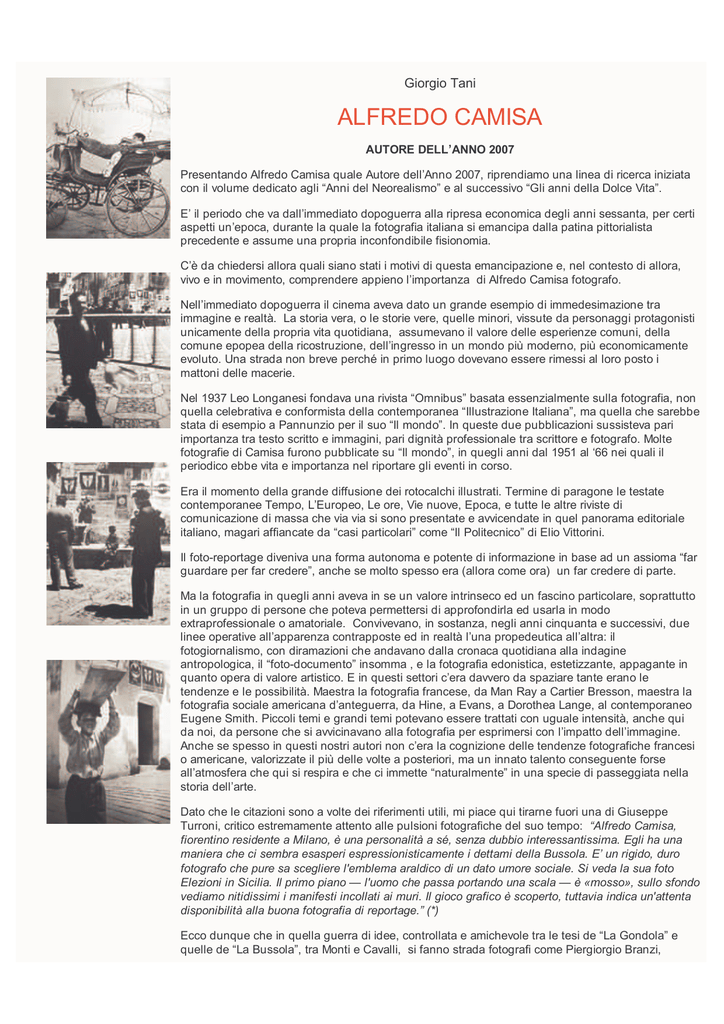 Giorgio Tani

ALFREDO CAMISA

AUTORE DELL'ANNO 2007

Presentando Alfredo Camisa quale Autore dell'Anno 2007, riprendiamo una linea di ricerca iniziata con il volume dedicato agli "Anni del Neorealismo" e al successivo "Gli anni della Dolce Vita".

E' il periodo che va dall'immediato dopoguerra alla ripresa economica degli anni sessanta, per certi aspetti un'epoca, durante la quale la fotografia italiana si emancipa dalla patina pittorialista precedente e assume una propria inconfondibile fisionomia.

C'è da chiedersi allora quali siano stati i motivi di questa emancipazione e, nel contesto di allora, vivo e in movimento, comprendere appieno l'importanza di Alfredo Camisa fotografo.

Nell'immediato dopoguerra il cinema aveva dato un grande esempio di immedesimazione tra immagine e realtà. La storia vera, o le storie vere, quelle minori, vissute da personaggi protagonisti unicamente della propria vita quotidiana, assumevano il valore delle esperienze comuni, della comune epopea della ricostruzione, dell'ingresso in un mondo più moderno, più economicamente evoluto. Una strada non breve perché in primo luogo dovevano essere rimessi al loro posto i mattoni delle macerie.

Nel 1937 Leo Longanesi fondava una rivista "Omnibus" basata essenzialmente sulla fotografia, non quella celebrativa e conformista della contemporanea "Illustrazione Italiana", ma quella che sarebbe stata di esempio a Pannunzio per il suo "Il mondo". In queste due pubblicazioni sussisteva pari importanza tra testo scritto e immagini, pari dignità professionale tra scrittore e fotografo. Molte fotografie di Camisa furono pubblicate su "Il mondo", in quegli anni dal 1951 al '66 nei quali il periodico ebbe vita e importanza nel riportare gli eventi in corso.

Era il momento della grande diffusione dei rotocalchi illustrati. Termine di paragone le testate contemporanee Tempo, L'Europeo, Le ore, Vie nuove, Epoca, e tutte le altre riviste di comunicazione di massa che via via si sono presentate e avvicendate in quel panorama editoriale italiano, magari affiancate da "casi particolari" come "Il Politecnico" di Elio Vittorini.

Il foto-reportage diveniva una forma autonoma e potente di informazione in base ad un assioma "far guardare per far credere", anche se molto spesso era (allora come ora) un far credere di parte.

Ma la fotografia in quegli anni aveva in se un valore intrinseco ed un fascino particolare, soprattutto in un gruppo di persone che poteva permettersi di approfondirla ed usarla in modo extraprofessionale o amatoriale. Convivevano, in sostanza, negli anni cinquanta e successivi, due linee operative all'apparenza contrapposte ed in realtà l'una propedeutica all'altra: il fotogiornalismo, con diramazioni che andavano dalla cronaca quotidiana alla indagine antropologica, il "foto-documento" insomma , e la fotografia edonistica, estetizzante, appagante in quanto opera di valore artistico. E in questi settori c'era davvero da spaziare tante erano le tendenze e le possibilità. Maestra la fotografia francese, da Man Ray a Cartier Bresson, maestra la fotografia sociale americana d'anteguerra, da Hine, a Evans, a Dorothea Lange, al contemporaneo Eugene Smith. Piccoli temi e grandi temi potevano essere trattati con uguale intensità, anche qui da noi, da persone che si avvicinavano alla fotografia per esprimersi con l'impatto dell'immagine. Anche se spesso in questi nostri autori non c'era la cognizione delle tendenze fotografiche francesi o americane, valorizzate il più delle volte a posteriori, ma un innato talento conseguente forse all'atmosfera che qui si respira e che ci immette "naturalmente" in una specie di passeggiata nella storia dell'arte.

Dato che le citazioni sono a volte dei riferimenti utili, mi piace qui tirarne fuori una di Giuseppe Turroni, critico estremamente attento alle pulsioni fotografiche del suo tempo: "Alfredo Camisa, fiorentino residente a Milano, è una personalità a sé, senza dubbio interessantissima. Egli ha una maniera che ci sembra esasperi espressionisticamente i dettami della Bussola. E' un rigido, duro fotografo che pure sa scegliere l'emblema araldico di un dato umore sociale. Si veda la sua foto Elezioni in Sicilia. Il primo piano — l'uomo che passa portando una scala — è «mosso», sullo sfondo vediamo nitidissimi i manifesti incollati ai muri. Il gioco grafico è scoperto, tuttavia indica un'attenta disponibilità alla buona fotografia di reportage." (*)

Ecco dunque che in quella guerra di idee, controllata e amichevole tra le tesi de "La Gondola" e quelle de "La Bussola", tra Monti e Cavalli, si fanno strada fotografi come Piergiorgio Branzi,